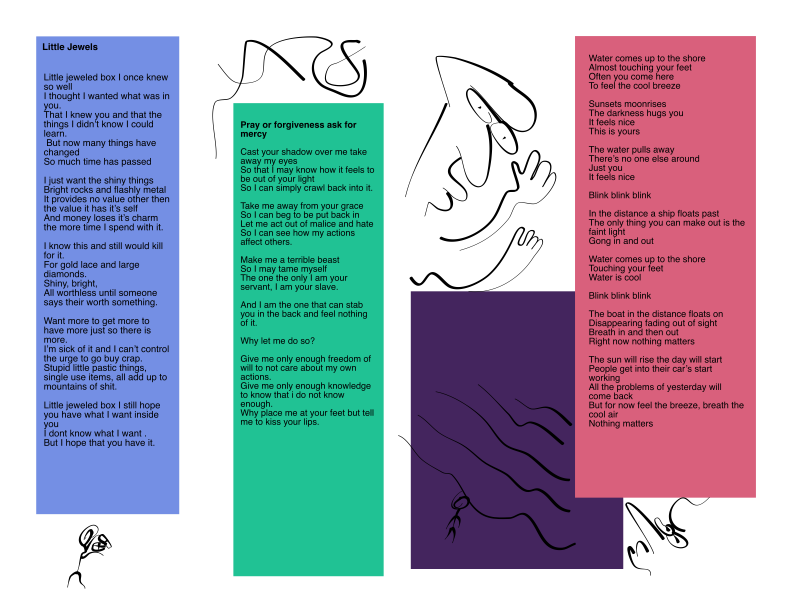 Little Jewels

Little jeweled box I once knew so well
I thought I wanted what was in you.
That I knew you and that the things I didn't know I could learn.
But now many things have changed
So much time has passed

I just want the shiny things
Bright rocks and flashly metal
It provides no value other then the value it has it's self
And money loses it's charm the more time I spend with it.

I know this and still would kill for it.
For gold lace and large diamonds.
Shiny, bright,
All worthless until someone says their worth something.

Want more to get more to have more just so there is more.
I'm sick of it and I can't control the urge to go buy crap.
Stupid little pastic things, single use items, all add up to mountains of shit.

Little jeweled box I still hope you have what I want inside you
I dont know what I want .
But I hope that you have it.

Pray or forgiveness ask for mercy

Cast your shadow over me take away my eyes
So that I may know how it feels to be out of your light
So I can simply crawl back into it.

Take me away from your grace
So I can beg to be put back in
Let me act out of malice and hate
So I can see how my actions affect others.

Make me a terrible beast
So I may tame myself
The one the only I am your servant, I am your slave.

And I am the one that can stab you in the back and feel nothing of it.

Why let me do so?

Give me only enough freedom of will to not care about my own actions.
Give me only enough knowledge to know that i do not know enough.
Why place me at your feet but tell me to kiss your lips.

Water comes up to the shore
Almost touching your feet
Often you come here
To feel the cool breeze

Sunsets moonrises
The darkness hugs you
It feels nice
This is yours

The water pulls away
There's no one else around
Just you
It feels nice

Blink blink blink

In the distance a ship floats past
The only thing you can make out is the faint light
Gong in and out

Water comes up to the shore
Touching your feet
Water is cool

Blink blink blink

The boat in the distance floats on
Disappearing fading out of sight
Breath in and then out
Right now nothing matters

The sun will rise the day will start
People get into their car's start working
All the problems of yesterday will come back
But for now feel the breeze, breath the cool air
Nothing matters